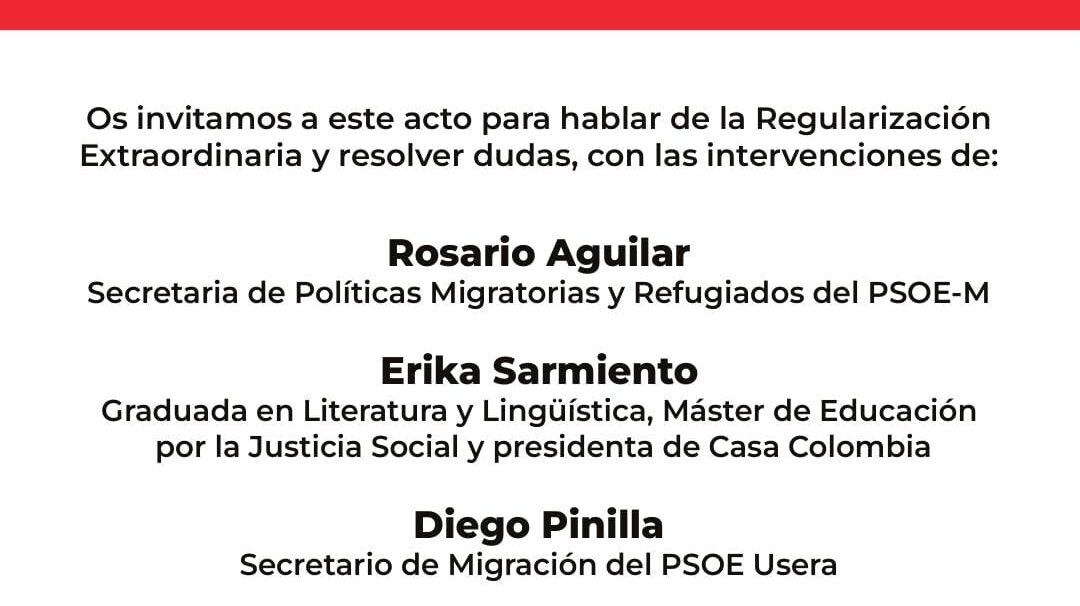 Os invitamos a este acto para hablar de la Regularización Extraordinaria y resolver dudas, con las intervenciones de:

Rosario Aguilar
Secretaria de Políticas Migratorias y Refugiados del PSOE-M

Erika Sarmiento
Graduada en Literatura y Lingüística, Máster de Educación por la Justicia Social y presidenta de Casa Colombia

Diego Pinilla
Secretario de Migración del PSOE Usera